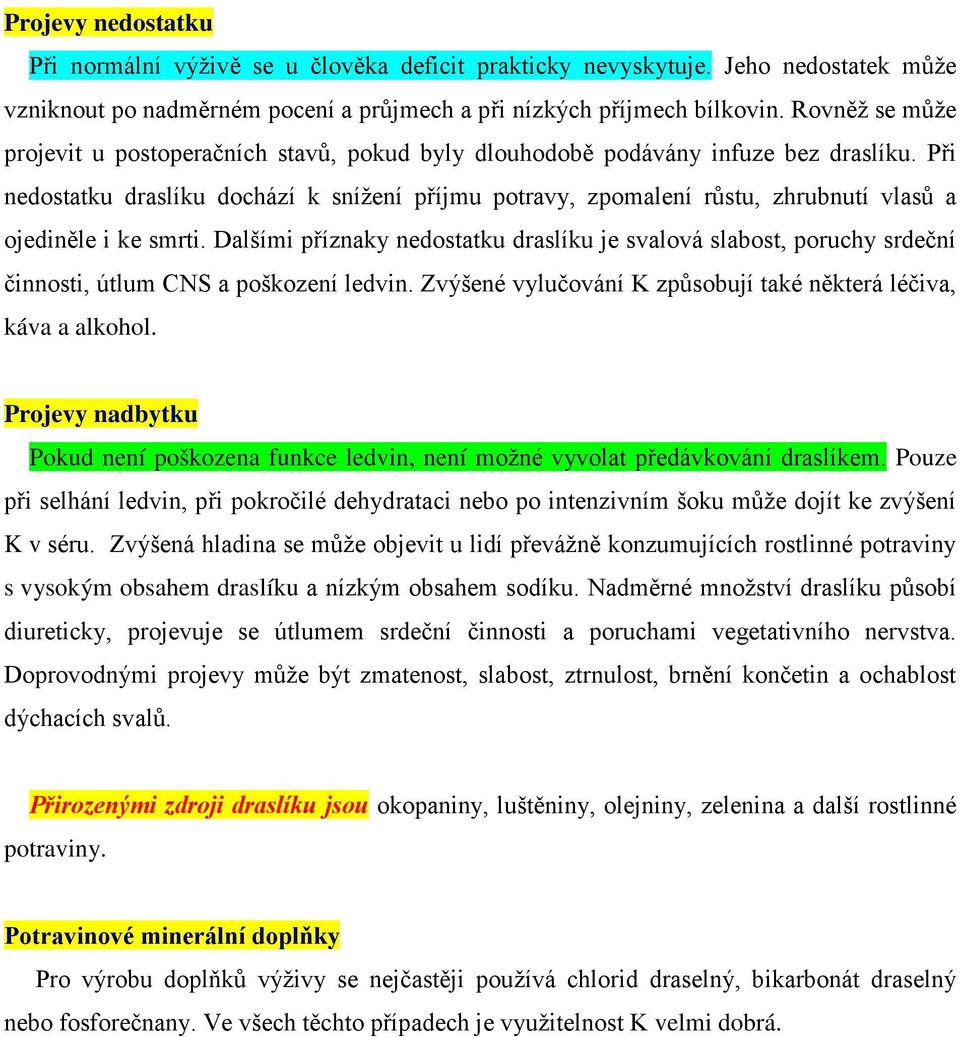 Projevy nedostatku

Při normální výživě se u člověka deficit prakticky nevyskytuje. Jeho nedostatek může vzniknout po nadměrném pocení a průjmech a při nízkých příjmech bílkovin. Rovněž se může projevit u postoperačních stavů, pokud byly dlouhodobě podávány infuze bez draslíku. Při nedostatku draslíku dochází k snížení příjmu potravy, zpomalení růstu, zhrubnutí vlasů a ojediněle i ke smrti. Dalšími příznaky nedostatku draslíku je svalová slabost, poruchy srdeční činnosti, útlum CNS a poškození ledvin. Zvýšené vylučování K způsobují také některá léčiva, káva a alkohol.

Projevy nadbytku

Pokud není poškozena funkce ledvin, není možné vyvolat předávkování draslíkem. Pouze při selhání ledvin, při pokročilé dehydrataci nebo po intenzivním šoku může dojít ke zvýšení K v séru. Zvýšená hladina se může objevit u lidí převážně konzumujících rostlinné potraviny s vysokým obsahem draslíku a nízkým obsahem sodíku. Nadměrné množství draslíku působí diureticky, projevuje se útlumem srdeční činnosti a poruchami vegetativního nervstva. Doprovodnými projevy může být zmatenost, slabost, ztrnulost, brnění končetin a ochablost dýchacích svalů.

Přirozenými zdroji draslíku jsou okopaniny, luštěniny, olejniny, zelenina a další rostlinné potraviny.

Potravinové minerální doplňky

Pro výrobu doplňků výživy se nejčastěji používá chlorid draselný, bikarbonát draselný nebo fosforečnany. Ve všech těchto případech je využitelnost K velmi dobrá.